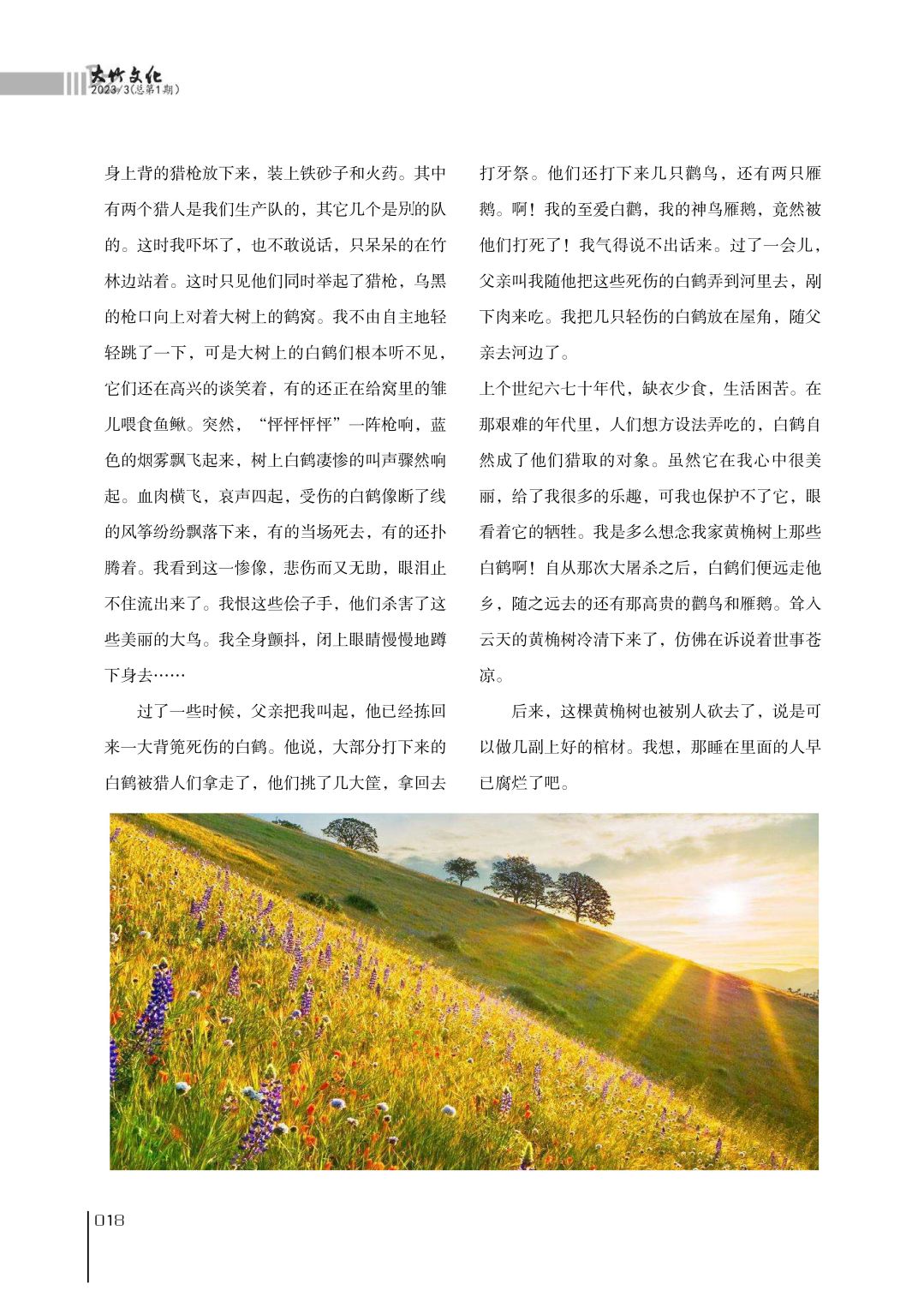 大竹文化
2023/3(总第1期)

身上背的猎枪放下来，装上铁砂子和火药。其中有两个猎人是我们生产队的，其它几个是别的队的。这时我吓坏了，也不敢说话，只呆呆的在竹林边站着。这时只见他们同时举起了猎枪，乌黑的枪口向上对着大树上的鹤窝。我不由自主地轻轻跳了一下，可是大树上的白鹤们根本听不见，它们还在高兴的谈笑着，有的还正在给窝里的雏儿喂食鱼鳅。突然，“怦怦怦怦”一阵枪响，蓝色的烟雾飘飞起来，树上白鹤凄惨的叫声骤然响起。血肉横飞，哀声四起，受伤的白鹤像断了线的风筝纷纷飘落下来，有的当场死去，有的还扑腾着。我看到这一惨像，悲伤而又无助，眼泪止不住流出来了。我恨这些侩子手，他们杀害了这些美丽的大鸟。我全身颤抖，闭上眼睛慢慢地蹲下身去……

过了一些时候，父亲把我叫起，他已经拣回来一大背篼死伤的白鹤。他说，大部分打下来的白鹤被猎人们拿走了，他们挑了几大筐，拿回去打牙祭。他们还打下来几只鹳鸟，还有两只雁鹅。啊！我的至爱白鹳，我的神鸟雁鹅，竟然被他们打死了！我气得说不出话来。过了一会儿，父亲叫我随他把这些死伤的白鹤弄到河里去，剐下肉来吃。我把几只轻伤的白鹤放在屋角，随父亲去河边了。

上个世纪六七十年代，缺衣少食，生活困苦。在那艰难的年代里，人们想方设法弄吃的，白鹤自然成了他们猎取的对象。虽然它在我心中很美丽，给了我很多的乐趣，可我也保护不了它，眼看着它的牺牲。我是多么想念我家黄桷树上那些白鹤啊！自从那次大屠杀之后，白鹤们便远走他乡，随之远去的还有那高贵的鹳鸟和雁鹅。耸入云天的黄桷树冷清下来了，仿佛在诉说着世事苍凉。

后来，这棵黄桷树也被别人砍去了，说是可以做几副上好的棺材。我想，那睡在里面的人早已腐烂了吧。

018